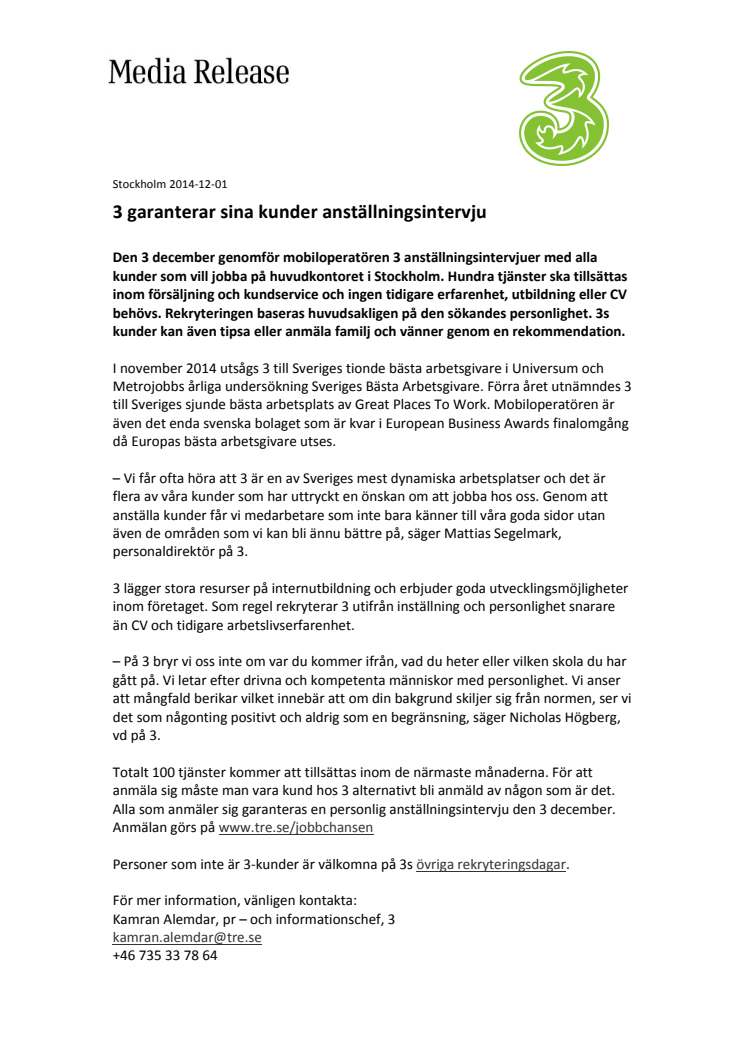 Media Release

Stockholm 2014-12-01

3 garanterar sina kunder anställningsintervju

Den 3 december genomför mobiloperatören 3 anställningsintervjuer med alla kunder som vill jobba på huvudkontoret i Stockholm. Hundra tjänster ska tillsättas inom försäljning och kundservice och ingen tidigare erfarenhet, utbildning eller CV behövs. Rekryteringen baseras huvudsakligen på den sökandes personlighet. 3s kunder kan även tipsa eller anmäla familj och vänner genom en rekommendation.

I november 2014 utsågs 3 till Sveriges tionde bästa arbetsgivare i Universum och Metrojobbs årliga undersökning Sveriges Bästa Arbetsgivare. Förra året utnämndes 3 till Sveriges sjunde bästa arbetsplats av Great Places To Work. Mobiloperatören är även det enda svenska bolaget som är kvar i European Business Awards finalomgång då Europas bästa arbetsgivare utses.

– Vi får ofta höra att 3 är en av Sveriges mest dynamiska arbetsplatser och det är flera av våra kunder som har uttryckt en önskan om att jobba hos oss. Genom att anställa kunder får vi medarbetare som inte bara känner till våra goda sidor utan även de områden som vi kan bli ännu bättre på, säger Mattias Segelmark, personaldirektör på 3.

3 lägger stora resurser på internutbildning och erbjuder goda utvecklingsmöjligheter inom företaget. Som regel rekryterar 3 utifrån inställning och personlighet snarare än CV och tidigare arbetslivserfarenhet.

– På 3 bryr vi oss inte om var du kommer ifrån, vad du heter eller vilken skola du har gått på. Vi letar efter drivna och kompetenta människor med personlighet. Vi anser att mångfald berikar vilket innebär att om din bakgrund skiljer sig från normen, ser vi det som någonting positivt och aldrig som en begränsning, säger Nicholas Högberg, vd på 3.

Totalt 100 tjänster kommer att tillsättas inom de närmaste månaderna. För att anmäla sig måste man vara kund hos 3 alternativt bli anmäld av någon som är det. Alla som anmäler sig garanteras en personlig anställningsintervju den 3 december. Anmälan görs på www.tre.se/jobbchansen

Personer som inte är 3-kunder är välkomna på 3s övriga rekryteringsdagar.

För mer information, vänligen kontakta:
Kamran Alemdar, pr – och informationschef, 3
kamran.alemdar@tre.se
+46 735 33 78 64